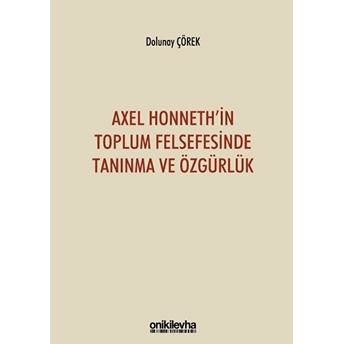 Dolunay ÇÖREK

AXEL HONNETH'İN TOPLUM FELSEFESİNDE TANINMA VE ÖZGÜRLÜK

onikilevha